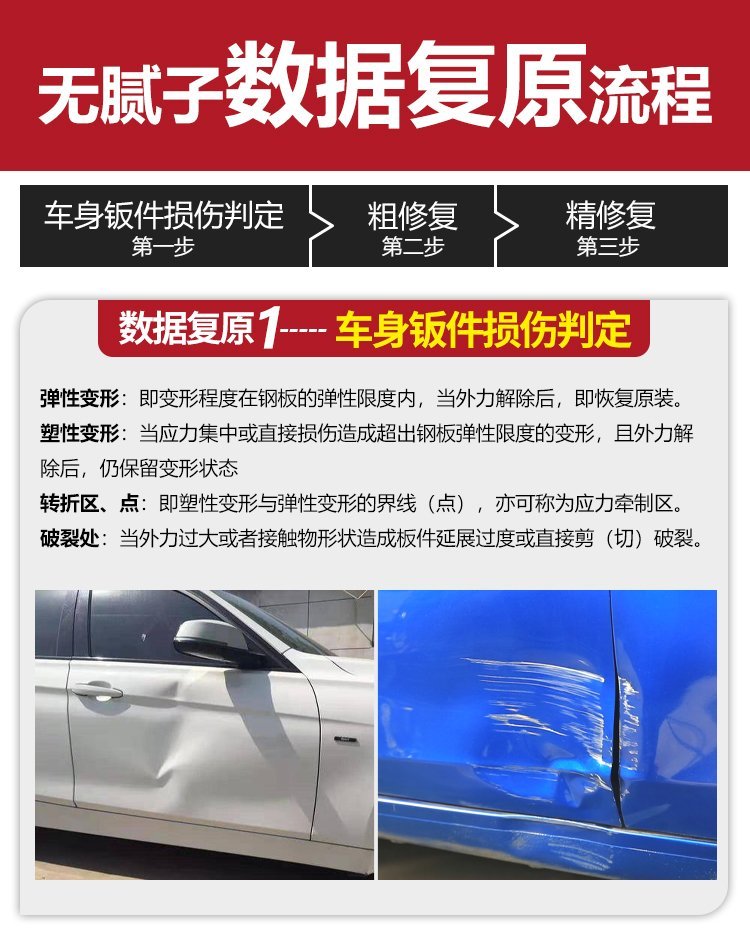 无腻子数据复原流程

车身钣件损伤判定
第一步

粗修复
第二步

精修复
第三步

数据复原1----- 车身钣件损伤判定

弹性变形：即变形程度在钢板的弹性限度内，当外力解除后，即恢复原装。

塑性变形：当应力集中或直接损伤造成超出钢板弹性限度的变形，且外力解除后，仍保留变形状态

转折区、点：即塑性变形与弹性变形的界线（点），亦可称为应力牵制区。

破裂处：当外力过大或者接触物形状造成板件延展过度或直接剪（切）破裂。